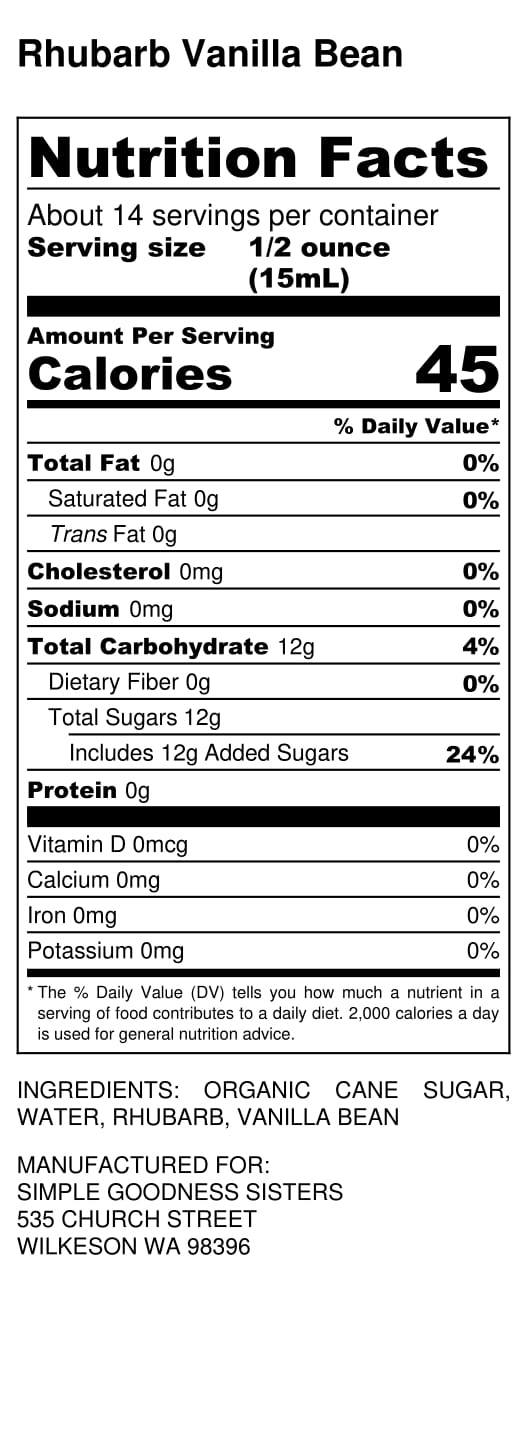 Rhubarb Vanilla Bean

Nutrition Facts

About 14 servings per container
Serving size 1/2 ounce (15mL)

Amount Per Serving
Calories 45

% Daily Value*

Total Fat 0g 0%
Saturated Fat 0g 0%
Trans Fat 0g
Cholesterol 0mg 0%
Sodium 0mg 0%
Total Carbohydrate 12g 4%
Dietary Fiber 0g 0%
Total Sugars 12g
Includes 12g Added Sugars 24%
Protein 0g

Vitamin D 0mcg 0%
Calcium 0mg 0%
Iron 0mg 0%
Potassium 0mg 0%

* The % Daily Value (DV) tells you how much a nutrient in a serving of food contributes to a daily diet. 2,000 calories a day is used for general nutrition advice.

INGREDIENTS: ORGANIC CANE SUGAR, WATER, RHUBARB, VANILLA BEAN

MANUFACTURED FOR:
SIMPLE GOODNESS SISTERS
535 CHURCH STREET
WILKESON WA 98396